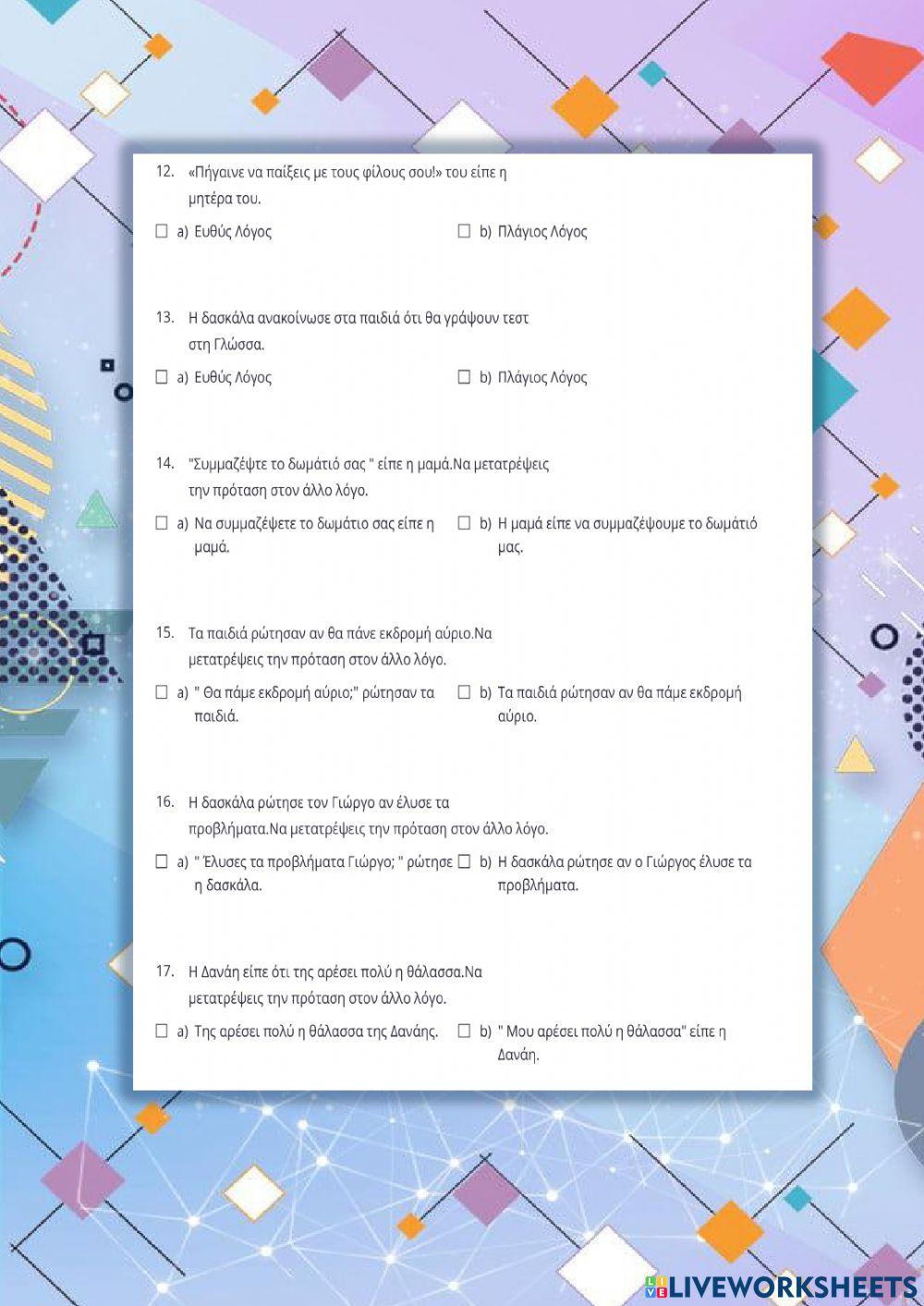 12. «Πήγαινε να παίξεις με τους φίλους σου!» του είπε η μητέρα του.

☐ a) Ευθύς Λόγος ☐ b) Πλάγιος Λόγος

13. Η δασκάλα ανακοίνωσε στα παιδιά ότι θα γράψουν τεστ στη Γλώσσα.

☐ a) Ευθύς Λόγος ☐ b) Πλάγιος Λόγος

14. "Συμμαζέψτε το δωμάτιό σας " είπε η μαμά.Να μετατρέψεις την πρόταση στον άλλο λόγο.

☐ a) Να συμμαζέψετε το δωμάτιο σας είπε η μαμά. ☐ b) Η μαμά είπε να συμμαζέψουμε το δωμάτιό μας.

15. Τα παιδιά ρώτησαν αν θα πάνε εκδρομή αύριο.Να μετατρέψεις την πρόταση στον άλλο λόγο.

☐ a) " Θα πάμε εκδρομή αύριο;" ρώτησαν τα παιδιά. ☐ b) Τα παιδιά ρώτησαν αν θα πάμε εκδρομή αύριο.

16. Η δασκάλα ρώτησε τον Γιώργο αν έλυσε τα προβλήματα.Να μετατρέψεις την πρόταση στον άλλο λόγο.

☐ a) " Έλυσες τα προβλήματα Γιώργο; " ρώτησε η δασκάλα. ☐ b) Η δασκάλα ρώτησε αν ο Γιώργος έλυσε τα προβλήματα.

17. Η Δανάη είπε ότι της αρέσει πολύ η θάλασσα.Να μετατρέψεις την πρόταση στον άλλο λόγο.

☐ a) Της αρέσει πολύ η θάλασσα της Δανάης. ☐ b) " Μου αρέσει πολύ η θάλασσα" είπε η Δανάη.

LIVEWORKSHEETS